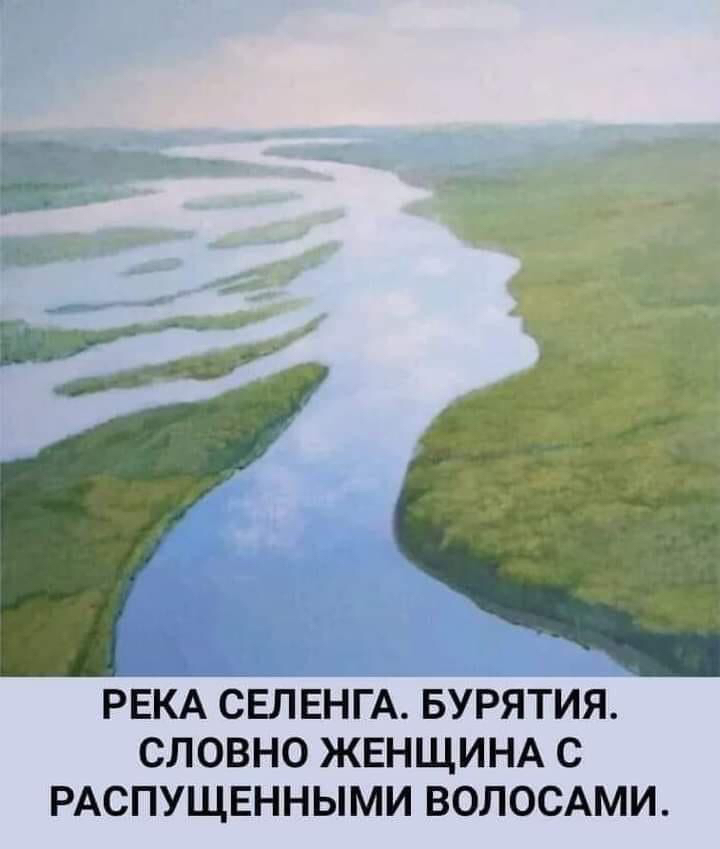 РЕКА СЕЛЕНГА. БУРЯТИЯ.
СЛОВНО ЖЕНЩИНА С
РАСПУЩЕННЫМИ ВОЛОСАМИ.